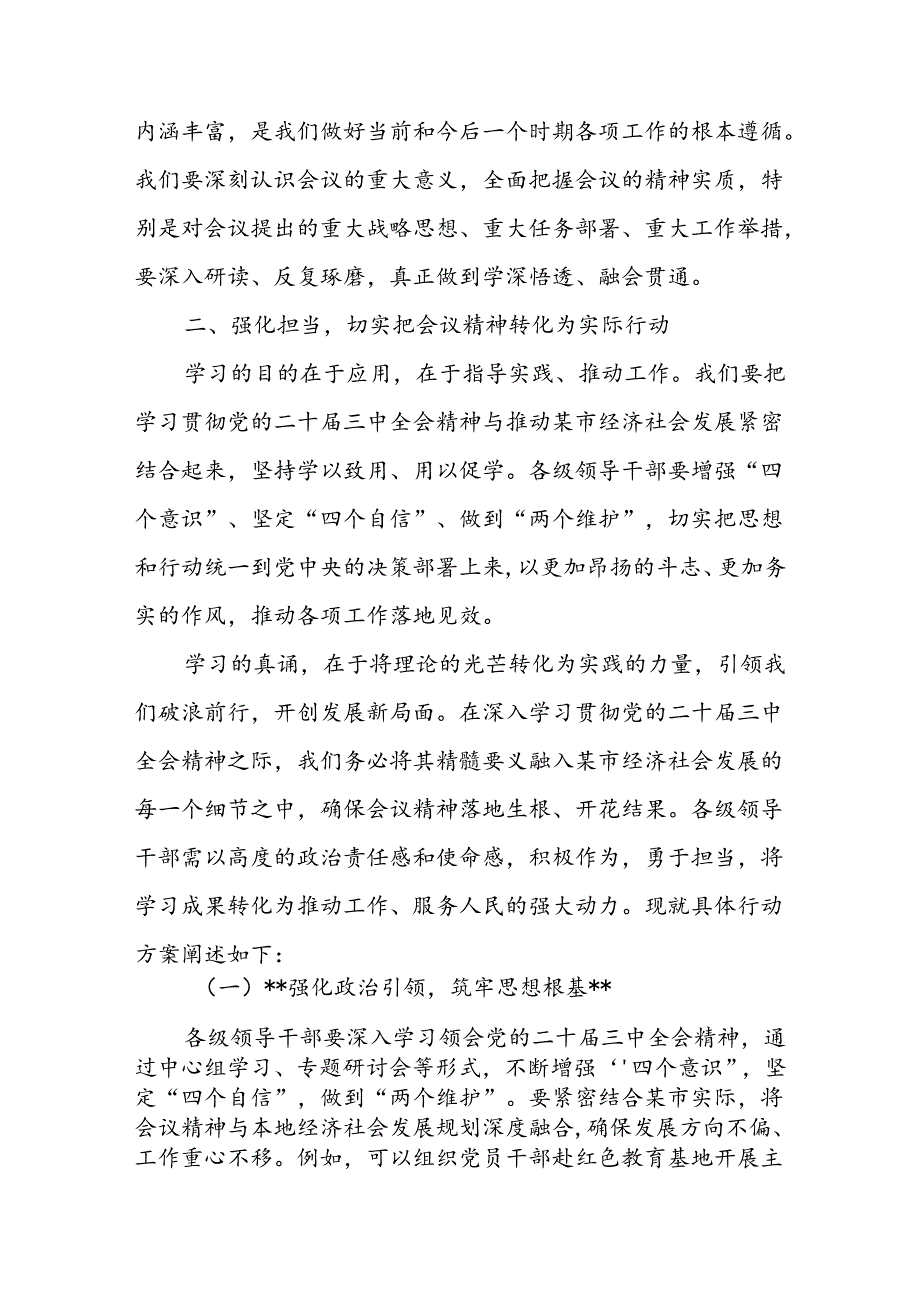 内涵丰富，是我们做好当前和今后一个时期各项工作的根本遵循。我们要深刻认识会议的重大意义，全面把握会议的精神实质，特别是对会议提出的重大战略思想、重大任务部署、重大工作举措，要深入研读、反复琢磨，真正做到学深悟透、融会贯通。

二、强化担当，切实把会议精神转化为实际行动

学习的目的在于应用，在于指导实践、推动工作。我们要把学习贯彻党的二十届三中全会精神与推动某市经济社会发展紧密结合起来，坚持学以致用、用以促学。各级领导干部要增强“四个意识”、坚定“四个自信”、做到“两个维护”，切实把思想和行动统一到党中央的决策部署上来，以更加昂扬的斗志、更加务实的作风，推动各项工作落地见效。

学习的真谛，在于将理论的光芒转化为实践的力量，引领我们破浪前行，开创发展新局面。在深入学习贯彻党的二十届三中全会精神之际，我们务必将其精髓要义融入某市经济社会发展的每一个细节之中，确保会议精神落地生根、开花结果。各级领导干部需以高度的政治责任感和使命感，积极作为，勇于担当，将学习成果转化为推动工作、服务人民的强大动力。现就具体行动方案阐述如下：

（一）**强化政治引领，筑牢思想根基**

各级领导干部要深入学习领会党的二十届三中全会精神，通过中心组学习、专题研讨会等形式，不断增强‘'四个意识”，坚定“四个自信”，做到“两个维护”。要紧密结合某市实际，将会议精神与本地经济社会发展规划深度融合，确保发展方向不偏、工作重心不移。例如，可以组织党员干部赴红色教育基地开展主